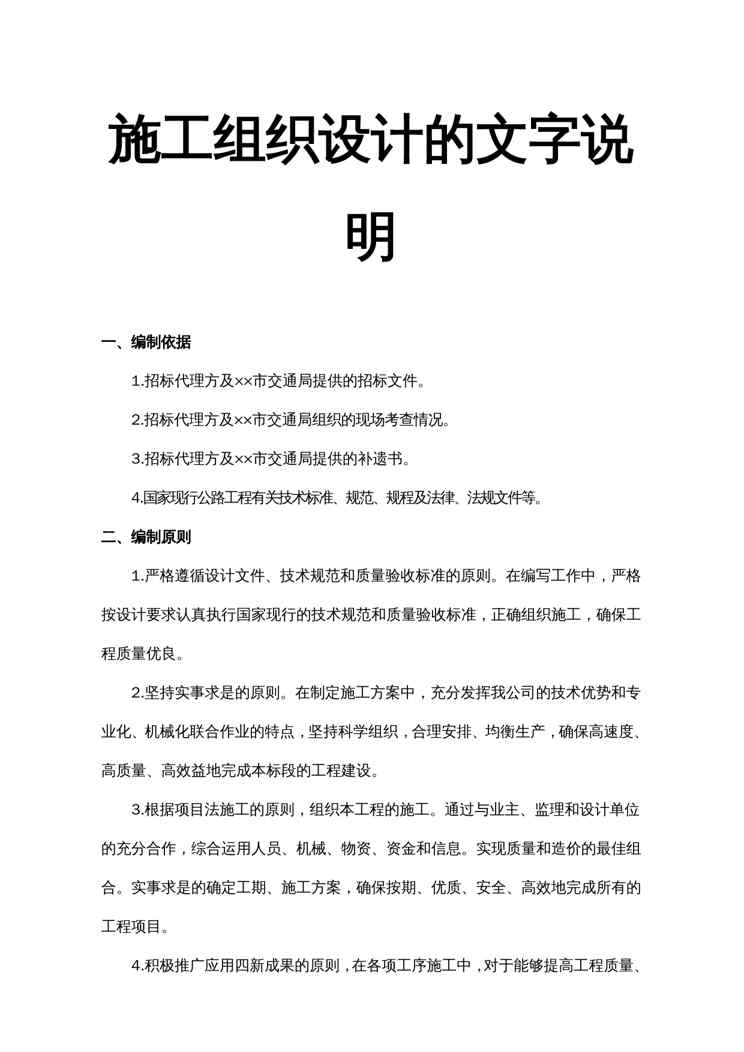 施工组织设计的文字说明

一、编制依据

1.招标代理方及××市交通局提供的招标文件。

2.招标代理方及××市交通局组织的现场考查情况。

3.招标代理方及××市交通局提供的补遗书。

4.国家现行公路工程有关技术标准、规范、规程及法律、法规文件等。

二、编制原则

1.严格遵循设计文件、技术规范和质量验收标准的原则。在编写工作中，严格按设计要求认真执行国家现行的技术规范和质量验收标准，正确组织施工，确保工程质量优良。

2.坚持实事求是的原则。在制定施工方案中，充分发挥我公司的技术优势和专业化、机械化联合作业的特点，坚持科学组织，合理安排、均衡生产，确保高速度、高质量、高效益地完成本标段的工程建设。

3.根据项目法施工的原则，组织本工程的施工。通过与业主、监理和设计单位的充分合作，综合运用人员、机械、物资、资金和信息。实现质量和造价的最佳组合。实事求是的确定工期、施工方案，确保按期、优质、安全、高效地完成所有的工程项目。

4.积极推广应用四新成果的原则，在各项工序施工中，对于能够提高工程质量、